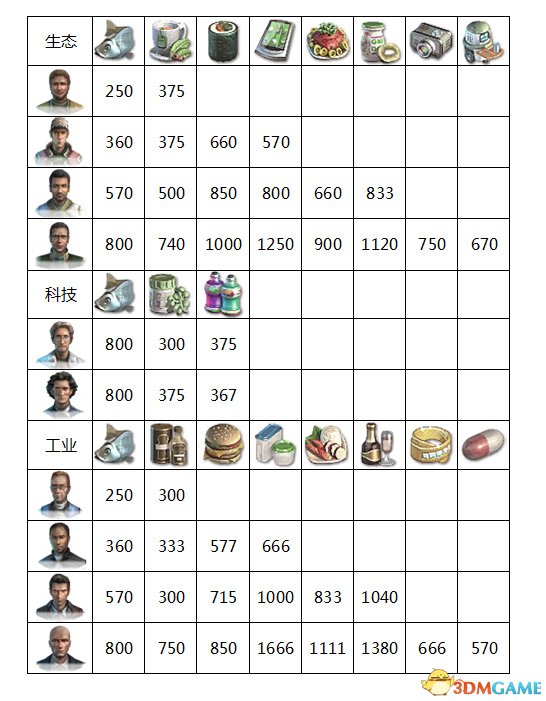 | 生态 | | | | | | | | |
|---|---|---|---|---|---|---|---|---|
| | 250 | 375 | | | | | | |
| | 360 | 375 | 660 | 570 | | | | |
| | 570 | 500 | 850 | 800 | 660 | 833 | | |
| | 800 | 740 | 1000 | 1250 | 900 | 1120 | 750 | 670 |
| 科技 | | | | | | | | |
| | 800 | 300 | 375 | | | | | |
| | 800 | 375 | 367 | | | | | |
| 工业 | | | | | | | | |
| | 250 | 300 | | | | | | |
| | 360 | 333 | 577 | 666 | | | | |
| | 570 | 300 | 715 | 1000 | 833 | 1040 | | |
| | 800 | 750 | 850 | 1666 | 1111 | 1380 | 666 | 570 |

3DMGAME